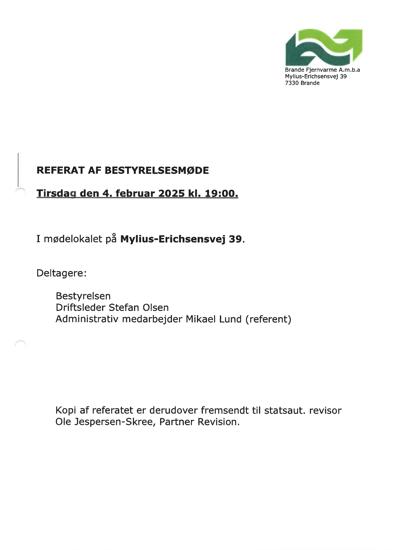 Brande Fjernvarme A.m.b.a
Mylius-Erichsensvej 39
7330 Brande

REFERAT AF BESTYRELSESMØDE

Tirsdag den 4. februar 2025 kl. 19:00.

I mødelokalet på Mylius-Erichsensvej 39.

Deltagere:

Bestyrelsen
Driftsleder Stefan Olsen
Administrativ medarbejder Mikael Lund (referent)

Kopi af referatet er derudover fremsendt til statsaut. revisor Ole Jespersen-Skree, Partner Revision.